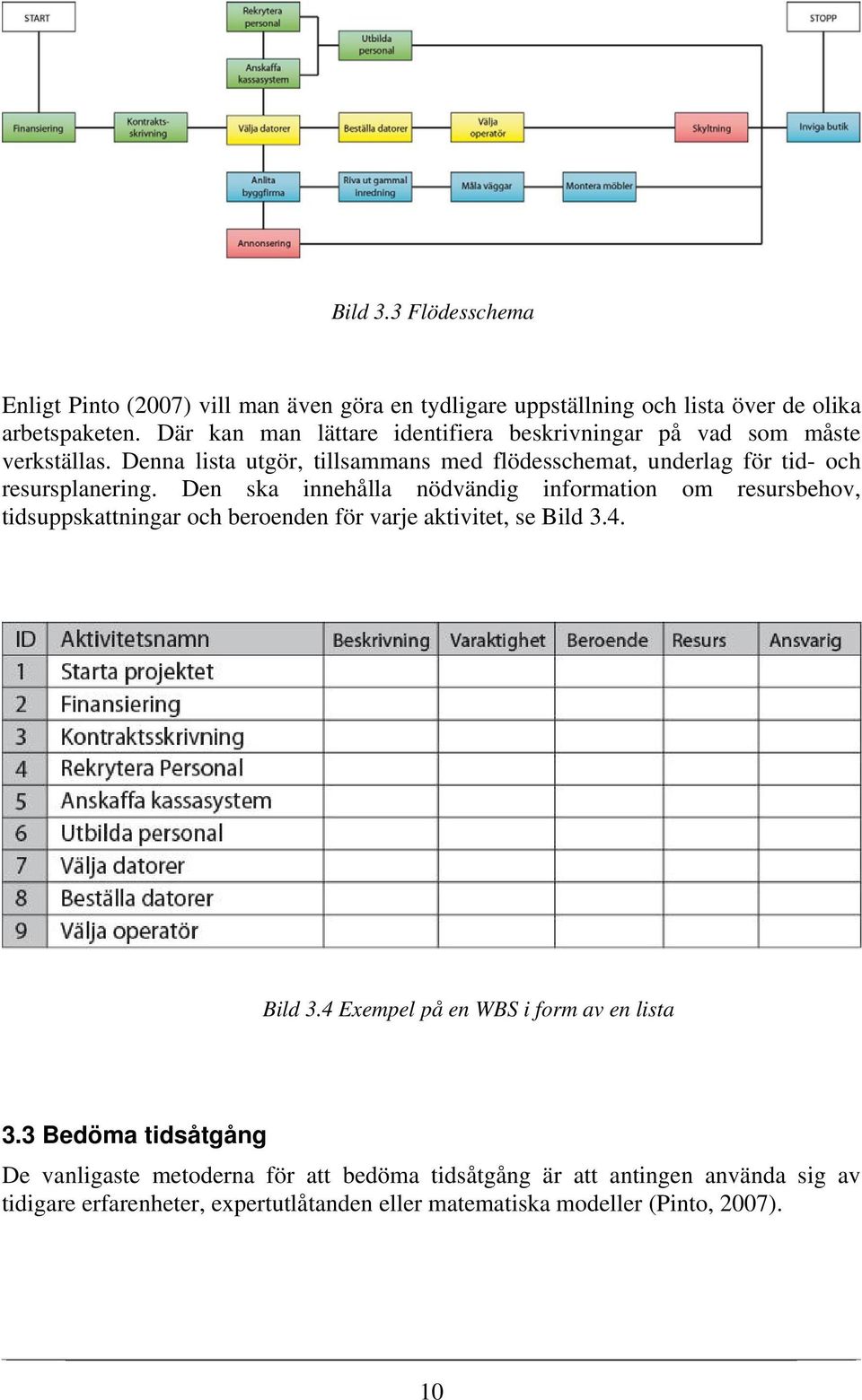 START

Rekrytera personal

Utbilda personal

Anskaffa kassasystem

STOPP

Finansiering

Kontraktsskrivning

Välja datorer

Beställa datorer

Välja operatör

Skyltning

Inviga butik

Anlita byggfirma

Riva ut gammal inredning

Måla väggar

Montera möbler

Annonsering

Bild 3.3 Flödesschema

Enligt Pinto (2007) vill man även göra en tydligare uppställning och lista över de olika arbetspaketen. Där kan man lättare identifiera beskrivningar på vad som måste verkställas. Denna lista utgör, tillsammans med flödesschemat, underlag för tid- och resursplanering. Den ska innehålla nödvändig information om resursbehov, tidsuppskattningar och beroenden för varje aktivitet, se Bild 3.4.

| ID | Aktivitetsnamn | Beskrivning | Varaktighet | Beroende | Resurs | Ansvarig |
|---|---|---|---|---|---|---|
| 1 | Starta projektet | | | | | |
| 2 | Finansiering | | | | | |
| 3 | Kontraktsskrivning | | | | | |
| 4 | Rekrytera Personal | | | | | |
| 5 | Anskaffa kassasystem | | | | | |
| 6 | Utbilda personal | | | | | |
| 7 | Välja datorer | | | | | |
| 8 | Beställa datorer | | | | | |
| 9 | Välja operatör | | | | | |

Bild 3.4 Exempel på en WBS i form av en lista

3.3 Bedöma tidsåtgång

De vanligaste metoderna för att bedöma tidsåtgång är att antingen använda sig av tidigare erfarenheter, expertutlåtanden eller matematiska modeller (Pinto, 2007).

10